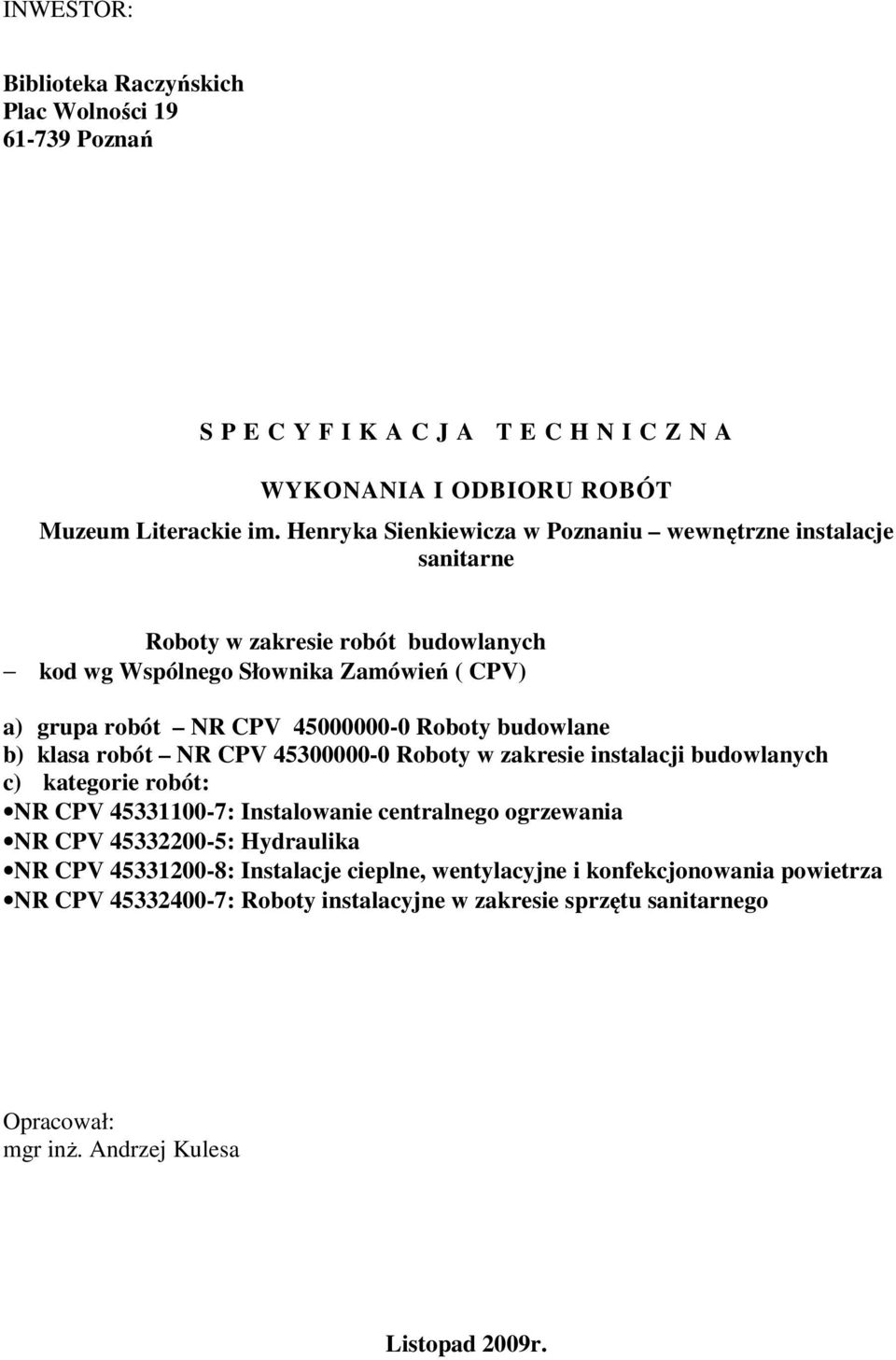 INWESTOR:

Biblioteka Raczyńskich
Plac Wolności 19
61-739 Poznań

S P E C Y F I K A C J A T E C H N I C Z N A

WYKONANIA I ODBIORU ROBÓT

Muzeum Literackie im. Henryka Sienkiewicza w Poznaniu – wewnętrzne instalacje sanitarne

Roboty w zakresie robót budowlanych
– kod wg Wspólnego Słownika Zamówień ( CPV)

a) grupa robót – NR CPV 45000000-0 Roboty budowlane
b) klasa robót – NR CPV 45300000-0 Roboty w zakresie instalacji budowlanych
c) kategorie robót:
•NR CPV 45331100-7: Instalowanie centralnego ogrzewania
•NR CPV 45332200-5: Hydraulika
•NR CPV 45331200-8: Instalacje cieplne, wentylacyjne i konfekcjonowania powietrza
•NR CPV 45332400-7: Roboty instalacyjne w zakresie sprzętu sanitarnego

Opracował:
mgr inż. Andrzej Kulesa

Listopad 2009r.